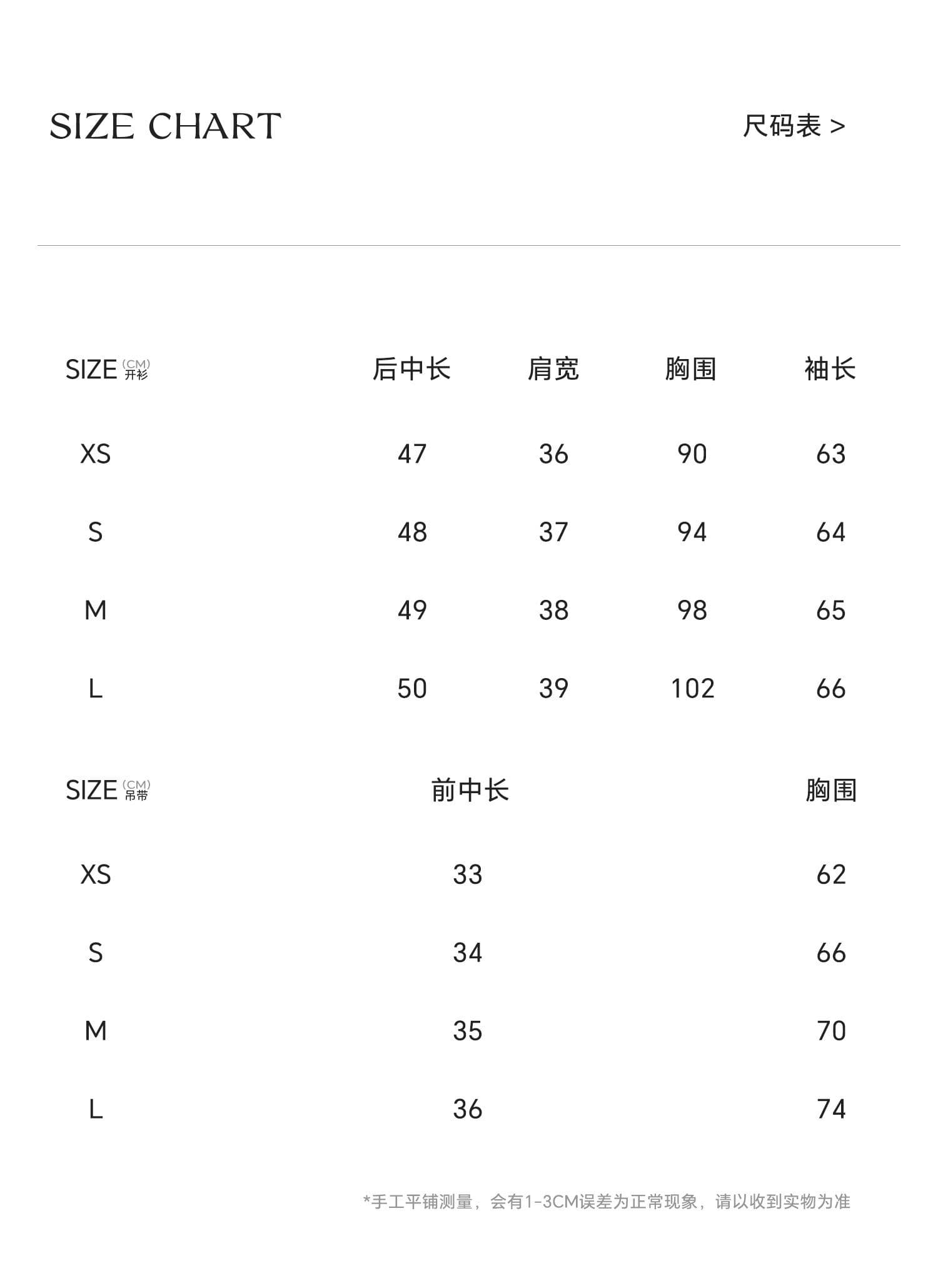 SIZE CHART

尺码表 >

| SIZE (CM) 开衫 | 后中长 | 肩宽 | 胸围 | 袖长 |
|---|---|---|---|---|
| XS | 47 | 36 | 90 | 63 |
| S | 48 | 37 | 94 | 64 |
| M | 49 | 38 | 98 | 65 |
| L | 50 | 39 | 102 | 66 |

| SIZE (CM) 吊带 | 前中长 | 胸围 |
|---|---|---|
| XS | 33 | 62 |
| S | 34 | 66 |
| M | 35 | 70 |
| L | 36 | 74 |

*手工平铺测量，会有1-3CM误差为正常现象，请以收到实物为准